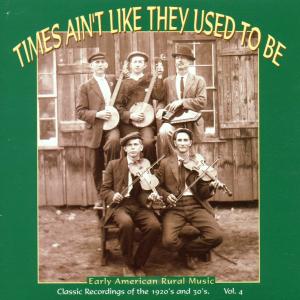 TIMES AIN'T LIKE THEY USED TO BE

Early American Rural Music
Classic Recordings of the 1920's and 30's. Vol. 4